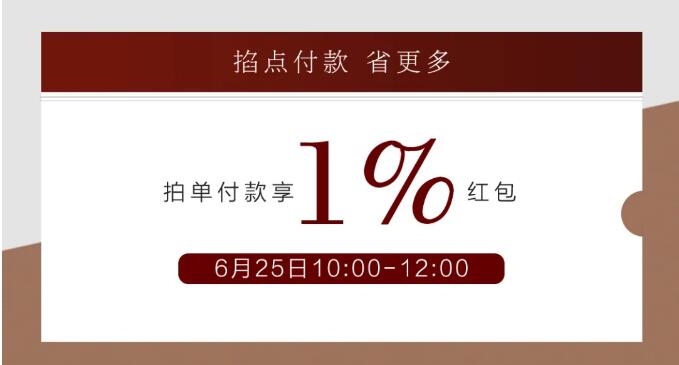 掐点付款 省更多

拍单付款享 1% 红包

6月25日10:00-12:00